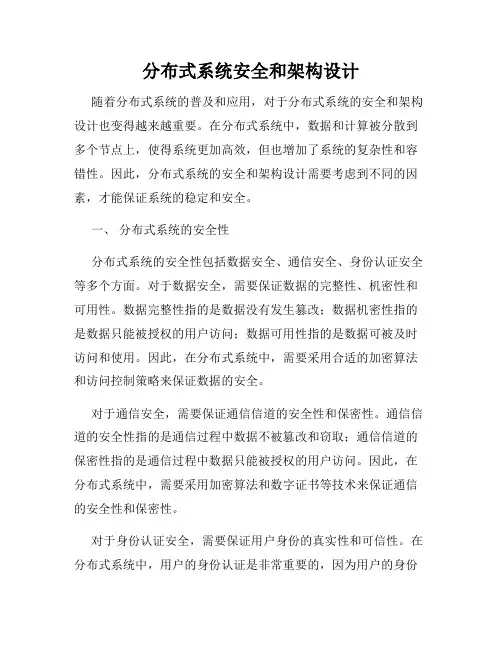 分布式系统安全和架构设计

随着分布式系统的普及和应用，对于分布式系统的安全和架构设计也变得越来越重要。在分布式系统中，数据和计算被分散到多个节点上，使得系统更加高效，但也增加了系统的复杂性和容错性。因此，分布式系统的安全和架构设计需要考虑到不同的因素，才能保证系统的稳定和安全。

一、 分布式系统的安全性

分布式系统的安全性包括数据安全、通信安全、身份认证安全等多个方面。对于数据安全，需要保证数据的完整性、机密性和可用性。数据完整性指的是数据没有发生篡改；数据机密性指的是数据只能被授权的用户访问；数据可用性指的是数据可被及时访问和使用。因此，在分布式系统中，需要采用合适的加密算法和访问控制策略来保证数据的安全。

对于通信安全，需要保证通信信道的安全性和保密性。通信信道的安全性指的是通信过程中数据不被篡改和窃取；通信信道的保密性指的是通信过程中数据只能被授权的用户访问。因此，在分布式系统中，需要采用加密算法和数字证书等技术来保证通信的安全性和保密性。

对于身份认证安全，需要保证用户身份的真实性和可信性。在分布式系统中，用户的身份认证是非常重要的，因为用户的身份